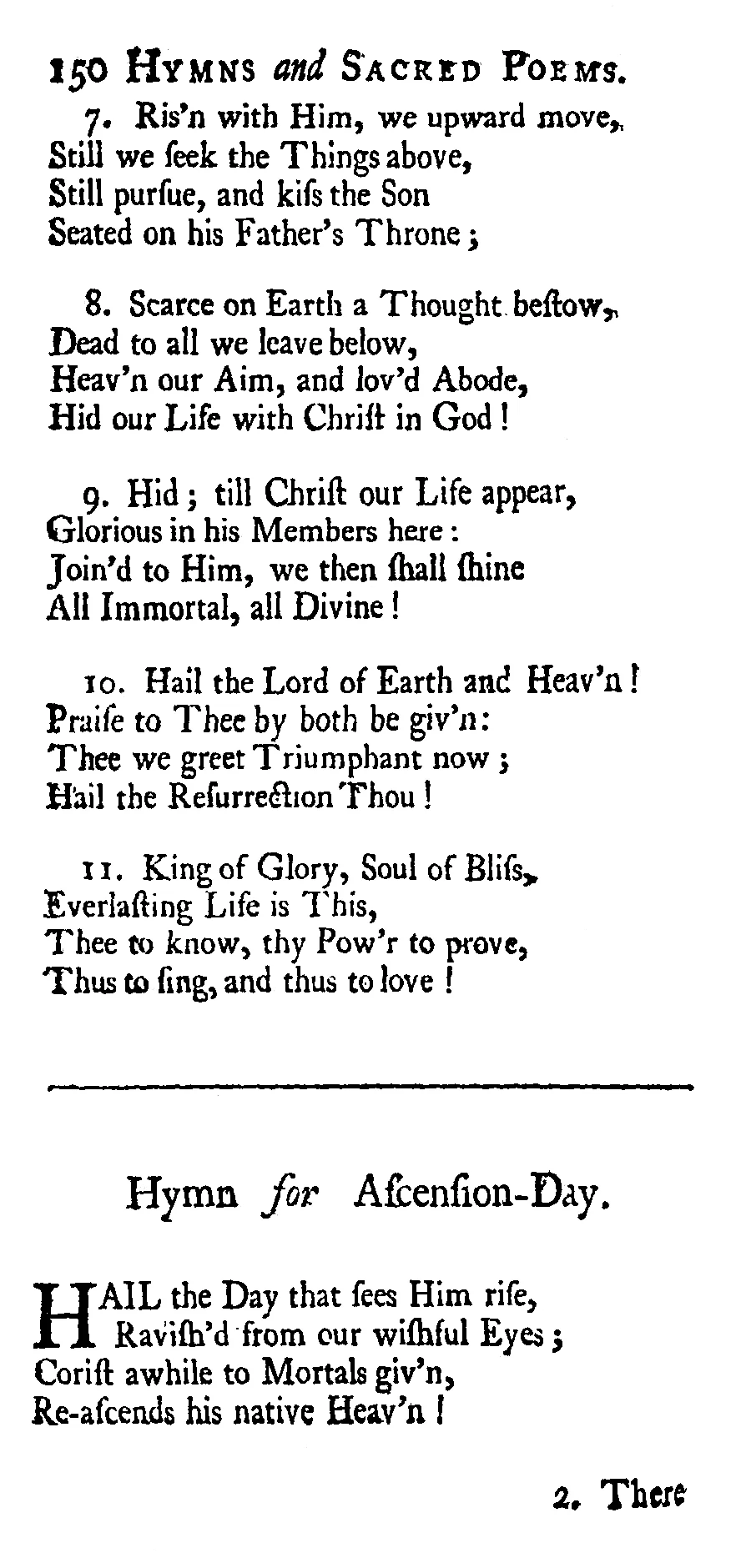 150 HYMNS and SACRED POEMS.

7. Ris'n with Him, we upward move,
Still we ſeek the Things above,
Still purſue, and kiſs the Son
Seated on his Father's Throne;

8. Scarce on Earth a Thought beſtow,
Dead to all we leave below,
Heav'n our Aim, and lov'd Abode,
Hid our Life with Chriſt in God!

9. Hid; till Chriſt our Life appear,
Glorious in his Members here:
Join'd to Him, we then ſhall ſhine
All Immortal, all Divine!

10. Hail the Lord of Earth and Heav'n!
Praiſe to Thee by both be giv'n:
Thee we greet Triumphant now;
Hail the Reſurrection Thou!

11. King of Glory, Soul of Bliſs,
Everlaſting Life is This,
Thee to know, thy Pow'r to prove,
Thus to ſing, and thus to love!

Hymn for Aſcenſion-Day.

HAIL the Day that ſees Him riſe,
Raviſh'd from our wiſhful Eyes;
Corist awhile to Mortals giv'n,
Re-aſcends his native Heav'n!

2. There